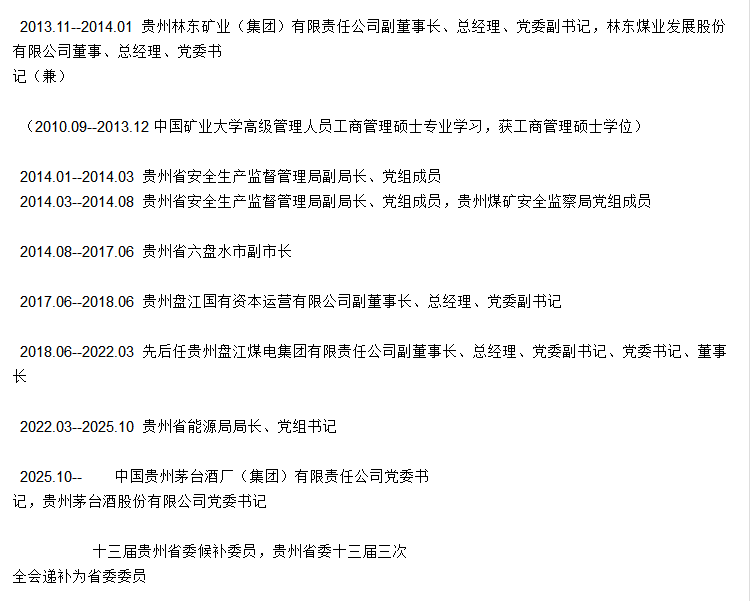 2013.11--2014.01 贵州林东矿业（集团）有限责任公司副董事长、总经理、党委副书记，林东煤业发展股份有限公司董事、总经理、党委书记（兼）

（2010.09--2013.12 中国矿业大学高级管理人员工商管理硕士专业学习，获工商管理硕士学位）

2014.01--2014.03 贵州省安全生产监督管理局副局长、党组成员
2014.03--2014.08 贵州省安全生产监督管理局副局长、党组成员，贵州煤矿安全监察局党组成员

2014.08--2017.06 贵州省六盘水市副市长

2017.06--2018.06 贵州盘江国有资本运营有限公司副董事长、总经理、党委副书记

2018.06--2022.03 先后任贵州盘江煤电集团有限责任公司副董事长、总经理、党委副书记、党委书记、董事长

2022.03--2025.10 贵州省能源局局长、党组书记

2025.10-- 中国贵州茅台酒厂（集团）有限责任公司党委书记，贵州茅台酒股份有限公司党委书记

十三届贵州省委候补委员，贵州省委十三届三次全会递补为省委委员